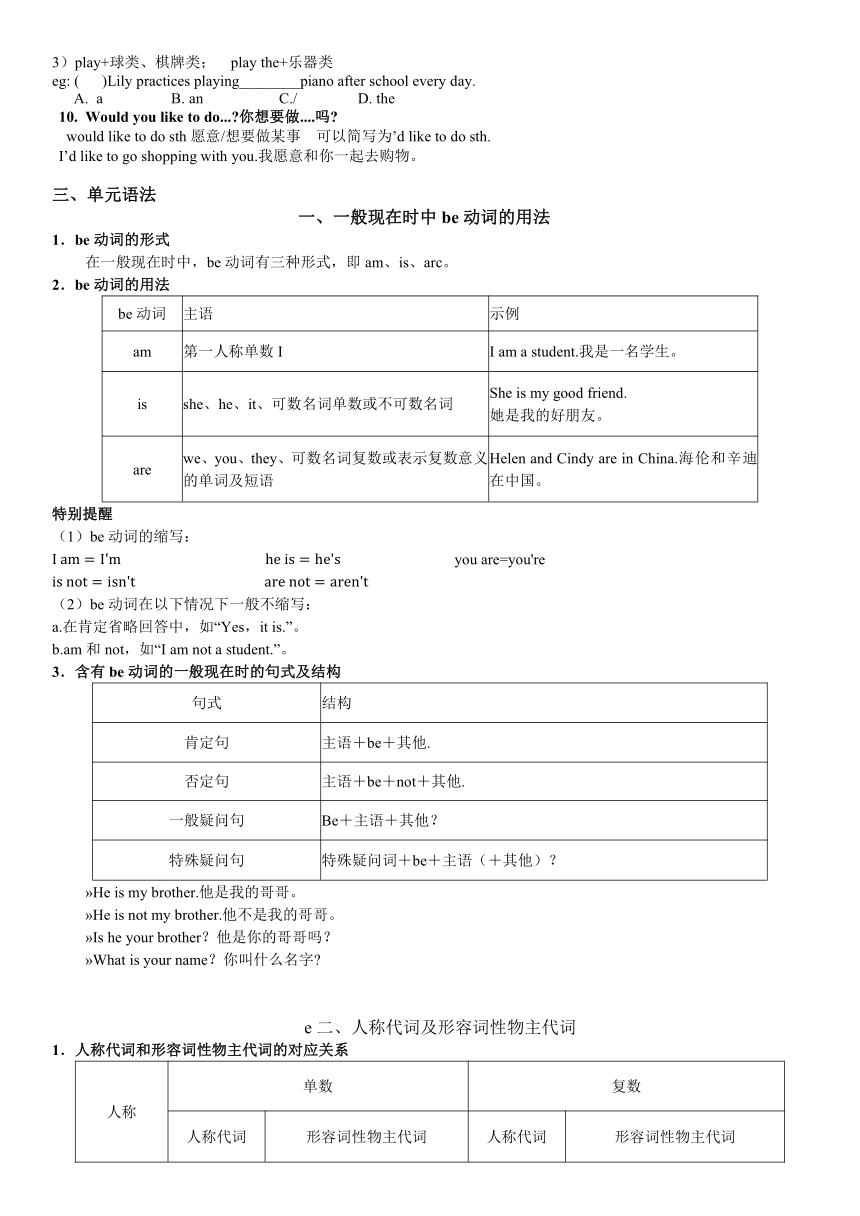 3）play+球类、棋牌类； play the+乐器类
eg: ( )Lily practices playing________piano after school every day.
A. a B. an C./ D. the
10. Would you like to do...?你想要做....吗?
would like to do sth 愿意/想要做某事 可以简写为'd like to do sth.
I'd like to go shopping with you.我愿意和你一起去购物。

三、单元语法

一、一般现在时中 be 动词的用法

1．be 动词的形式
在一般现在时中，be 动词有三种形式，即 am、is、arc。
2．be 动词的用法

| be 动词 | 主语 | 示例 |
|---|---|---|
| am | 第一人称单数 I | I am a student.我是一名学生。 |
| is | she、he、it、可数名词单数或不可数名词 | She is my good friend. 她是我的好朋友。 |
| are | we、you、they、可数名词复数或表示复数意义的单词及短语 | Helen and Cindy are in China.海伦和辛迪在中国。 |

特别提醒
（1）be 动词的缩写：
I am = I'm he is = he's you are=you're
is not = isn't are not = aren't
（2）be 动词在以下情况下一般不缩写：
a.在肯定省略回答中，如"Yes，it is."。
b.am 和 not，如"I am not a student."。
3．含有 be 动词的一般现在时的句式及结构

| 句式 | 结构 |
|---|---|
| 肯定句 | 主语＋be＋其他. |
| 否定句 | 主语＋be＋not＋其他. |
| 一般疑问句 | Be＋主语＋其他？ |
| 特殊疑问句 | 特殊疑问词＋be＋主语（＋其他）？ |

»He is my brother.他是我的哥哥。
»He is not my brother.他不是我的哥哥。
»Is he your brother？他是你的哥哥吗？
»What is your name？你叫什么名字?

e 二、人称代词及形容词性物主代词

1．人称代词和形容词性物主代词的对应关系

| 人称 | 单数 | | 复数 | |
|---|---|---|---|---|
| | 人称代词 | 形容词性物主代词 | 人称代词 | 形容词性物主代词 |